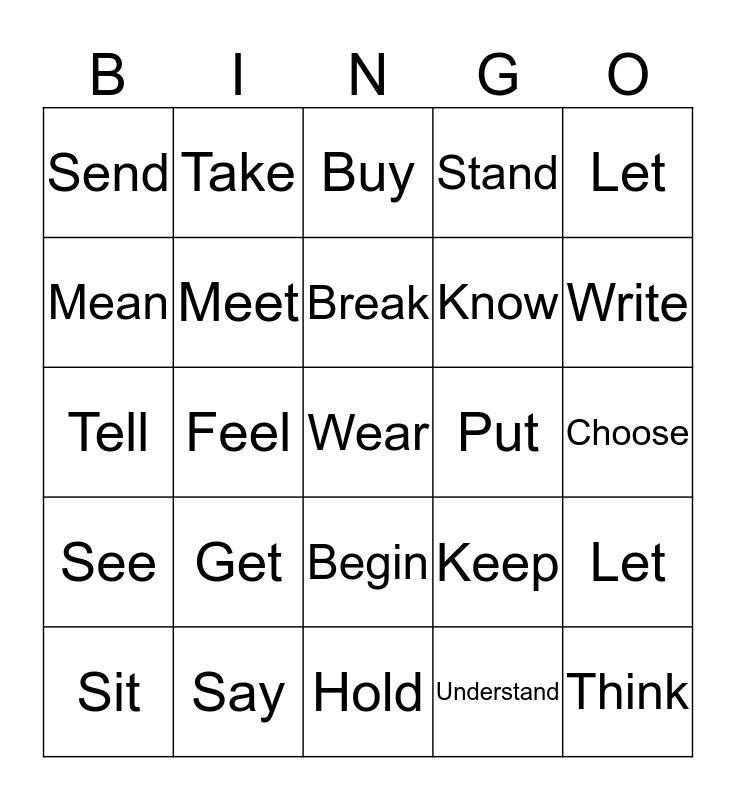 | B | I | N | G | O |
|---|---|---|---|---|
| Send | Take | Buy | Stand | Let |
| Mean | Meet | Break | Know | Write |
| Tell | Feel | Wear | Put | Choose |
| See | Get | Begin | Keep | Let |
| Sit | Say | Hold | Understand | Think |